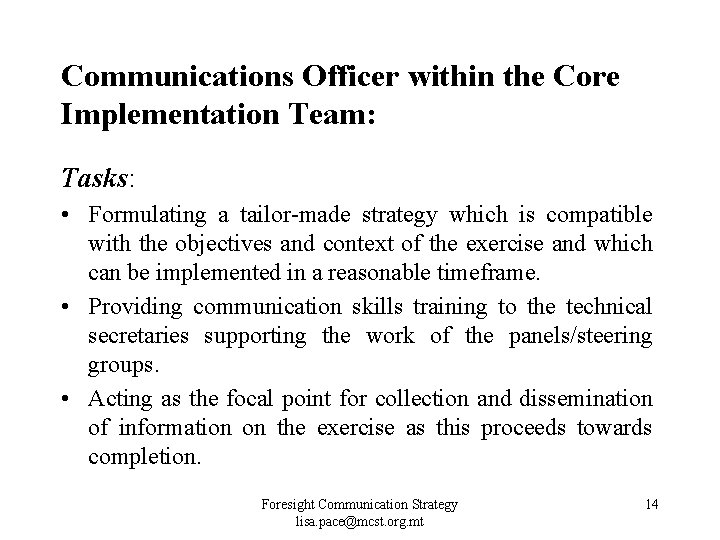 Communications Officer within the Core Implementation Team:

Tasks:

• Formulating a tailor-made strategy which is compatible with the objectives and context of the exercise and which can be implemented in a reasonable timeframe.
• Providing communication skills training to the technical secretaries supporting the work of the panels/steering groups.
• Acting as the focal point for collection and dissemination of information on the exercise as this proceeds towards completion.

Foresight Communication Strategy
lisa.pace@mcst.org.mt

14